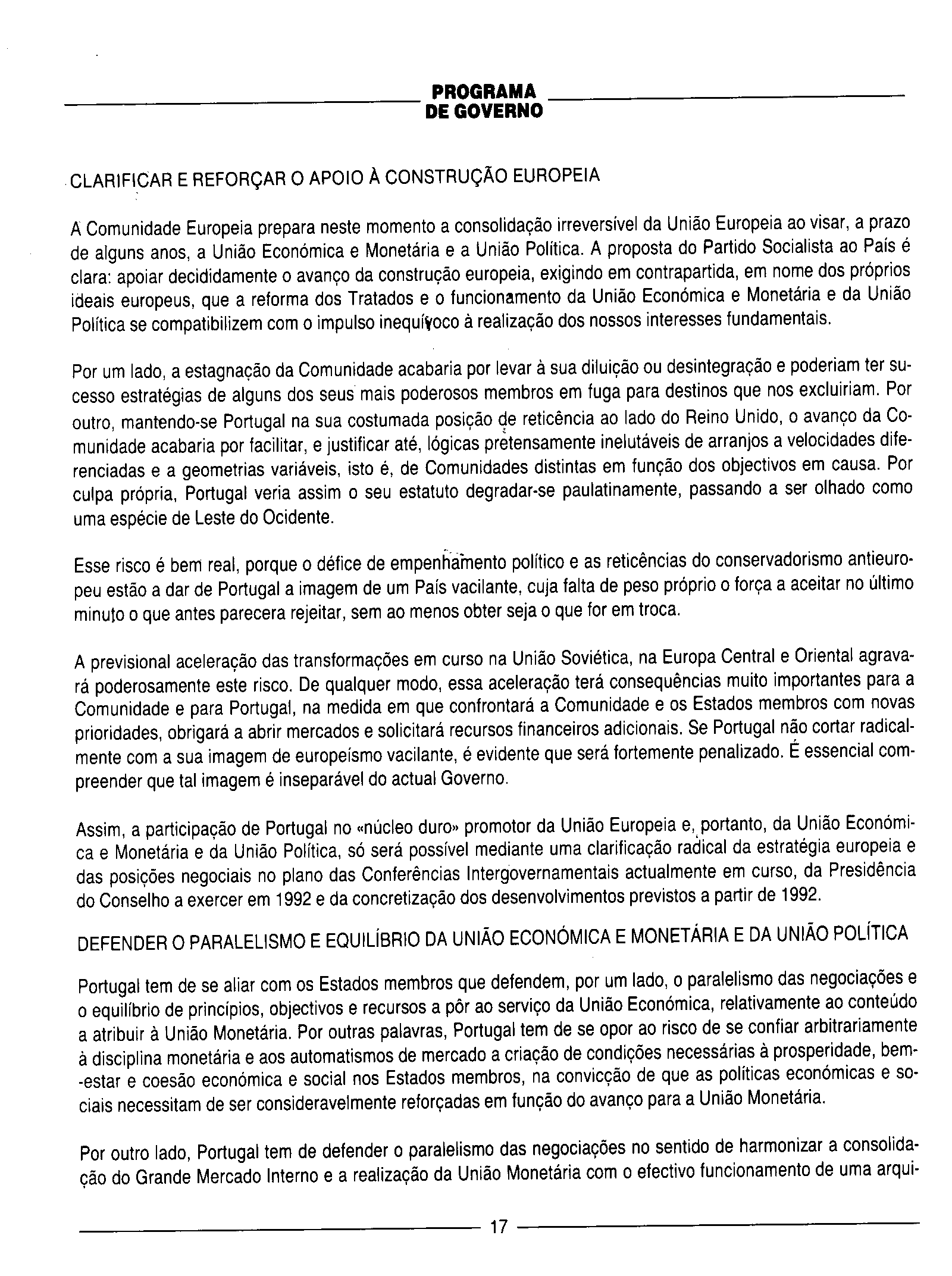 PROGRAMA
DE GOVERNO

CLARIFICAR E REFORÇAR O APOIO À CONSTRUÇÃO EUROPEIA

A Comunidade Europeia prepara neste momento a consolidação irreversível da União Europeia ao visar, a prazo de alguns anos, a União Económica e Monetária e a União Política. A proposta do Partido Socialista ao País é clara: apoiar decididamente o avanço da construção europeia, exigindo em contrapartida, em nome dos próprios ideais europeus, que a reforma dos Tratados e o funcionamento da União Económica e Monetária e da União Política se compatibilizem com o impulso inequívoco à realização dos nossos interesses fundamentais.

Por um lado, a estagnação da Comunidade acabaria por levar à sua diluição ou desintegração e poderiam ter sucesso estratégias de alguns dos seus mais poderosos membros em fuga para destinos que nos excluiriam. Por outro, mantendo-se Portugal na sua costumada posição de reticência ao lado do Reino Unido, o avanço da Comunidade acabaria por facilitar, e justificar até, lógicas pretensamente inelutáveis de arranjos a velocidades diferenciadas e a geometrias variáveis, isto é, de Comunidades distintas em função dos objectivos em causa. Por culpa própria, Portugal veria assim o seu estatuto degradar-se paulatinamente, passando a ser olhado como uma espécie de Leste do Ocidente.

Esse risco é bem real, porque o défice de empenhamento político e as reticências do conservadorismo antieuropeu estão a dar de Portugal a imagem de um País vacilante, cuja falta de peso próprio o força a aceitar no último minuto o que antes parecera rejeitar, sem ao menos obter seja o que for em troca.

A previsional aceleração das transformações em curso na União Soviética, na Europa Central e Oriental agravará poderosamente este risco. De qualquer modo, essa aceleração terá consequências muito importantes para a Comunidade e para Portugal, na medida em que confrontará a Comunidade e os Estados membros com novas prioridades, obrigará a abrir mercados e solicitará recursos financeiros adicionais. Se Portugal não cortar radicalmente com a sua imagem de europeísmo vacilante, é evidente que será fortemente penalizado. É essencial compreender que tal imagem é inseparável do actual Governo.

Assim, a participação de Portugal no «núcleo duro» promotor da União Europeia e, portanto, da União Económica e Monetária e da União Política, só será possível mediante uma clarificação radical da estratégia europeia e das posições negociais no plano das Conferências Intergovernamentais actualmente em curso, da Presidência do Conselho a exercer em 1992 e da concretização dos desenvolvimentos previstos a partir de 1992.

DEFENDER O PARALELISMO E EQUILÍBRIO DA UNIÃO ECONÓMICA E MONETÁRIA E DA UNIÃO POLÍTICA

Portugal tem de se aliar com os Estados membros que defendem, por um lado, o paralelismo das negociações e o equilíbrio de princípios, objectivos e recursos a pôr ao serviço da União Económica, relativamente ao conteúdo a atribuir à União Monetária. Por outras palavras, Portugal tem de se opor ao risco de se confiar arbitrariamente à disciplina monetária e aos automatismos de mercado a criação de condições necessárias à prosperidade, bem-estar e coesão económica e social nos Estados membros, na convicção de que as políticas económicas e sociais necessitam de ser consideravelmente reforçadas em função do avanço para a União Monetária.

Por outro lado, Portugal tem de defender o paralelismo das negociações no sentido de harmonizar a consolidação do Grande Mercado Interno e a realização da União Monetária com o efectivo funcionamento de uma arqui-

17